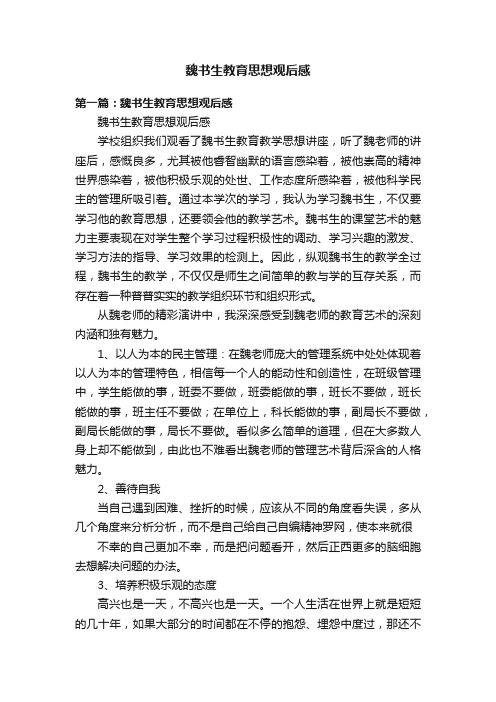 魏书生教育思想观后感

第一篇：魏书生教育思想观后感

魏书生教育思想观后感

学校组织我们观看了魏书生教育教学思想讲座，听了魏老师的讲座后，感慨良多，尤其被他睿智幽默的语言感染着，被他崇高的精神世界感染着，被他积极乐观的处世、工作态度所感染着，被他科学民主的管理所吸引着。通过本学次的学习，我认为学习魏书生，不仅要学习他的教育思想，还要领会他的教学艺术。魏书生的课堂艺术的魅力主要表现在对学生整个学习过程积极性的调动、学习兴趣的激发、学习方法的指导、学习效果的检测上。因此，纵观魏书生的教学全过程，魏书生的教学，不仅仅是师生之间简单的教与学的互存关系，而存在着一种普普实实的教学组织环节和组织形式。

从魏老师的精彩演讲中，我深深感受到魏老师的教育艺术的深刻内涵和独有魅力。

1、以人为本的民主管理：在魏老师庞大的管理系统中处处体现着以人为本的管理特色，相信每一个人的能动性和创造性，在班级管理中，学生能做的事，班委不要做，班委能做的事，班长不要做，班长能做的事，班主任不要做；在单位上，科长能做的事，副局长不要做，副局长能做的事，局长不要做。看似多么简单的道理，但在大多数人身上却不能做到，由此也不难看出魏老师的管理艺术背后深含的人格魅力。

2、善待自我

当自己遇到困难、挫折的时候，应该从不同的角度看失误，多从几个角度来分析分析，而不是自己给自己自编精神罗网，使本来就很

不幸的自己更加不幸，而是把问题看开，然后正西更多的脑细胞去想解决问题的办法。

3、培养积极乐观的态度

高兴也是一天，不高兴也是一天。一个人生活在世界上就是短短的几十年，如果大部分的时间都在不停的抱怨、埋怨中度过，那还不